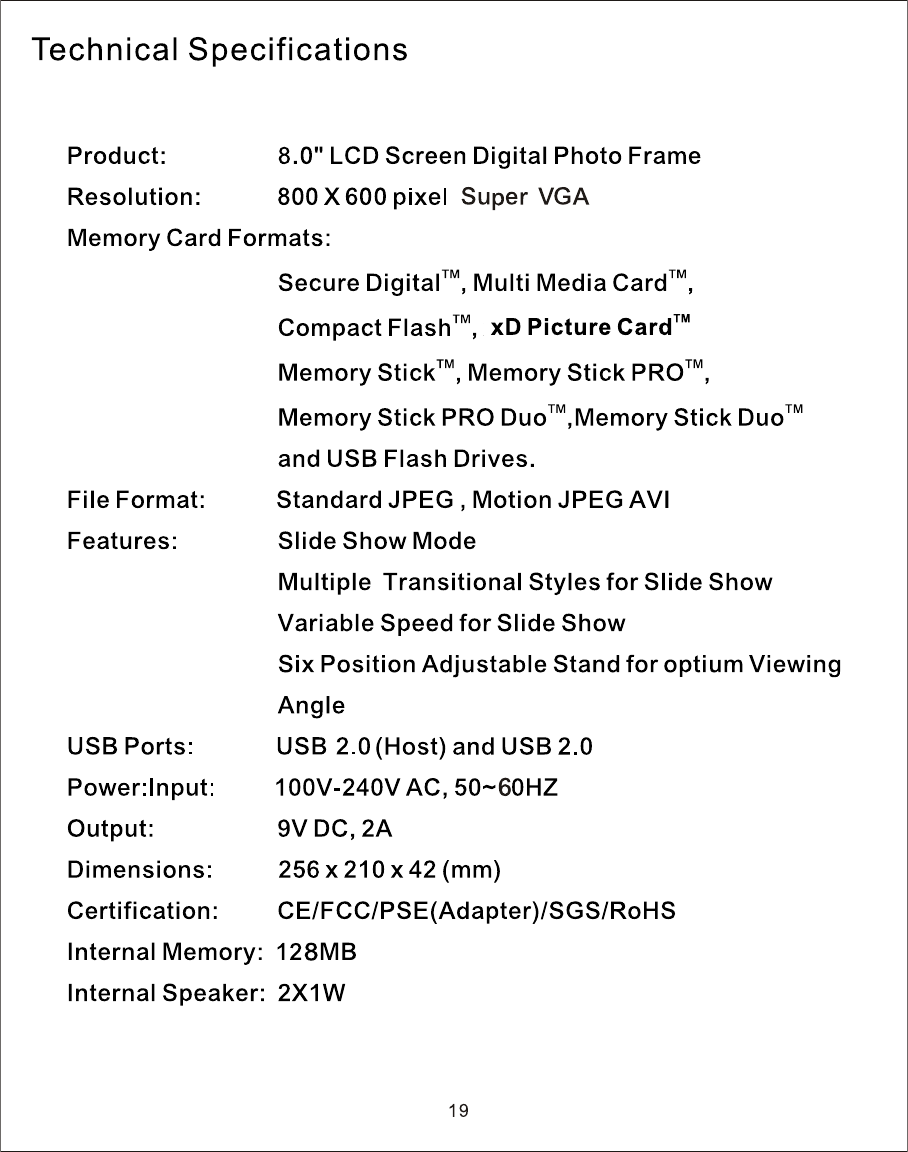 Technical Specifications

Product: 8.0" LCD Screen Digital Photo Frame

Resolution: 800 X 600 pixel Super VGA

Memory Card Formats:

Secure Digital™, Multi Media Card™,

Compact Flash™, xD Picture Card™

Memory Stick™, Memory Stick PRO™,

Memory Stick PRO Duo™,Memory Stick Duo™

and USB Flash Drives.

File Format: Standard JPEG , Motion JPEG AVI

Features: Slide Show Mode

Multiple Transitional Styles for Slide Show

Variable Speed for Slide Show

Six Position Adjustable Stand for optium Viewing Angle

USB Ports: USB 2.0 (Host) and USB 2.0

Power:Input: 100V-240V AC, 50~60HZ

Output: 9V DC, 2A

Dimensions: 256 x 210 x 42 (mm)

Certification: CE/FCC/PSE(Adapter)/SGS/RoHS

Internal Memory: 128MB

Internal Speaker: 2X1W

19